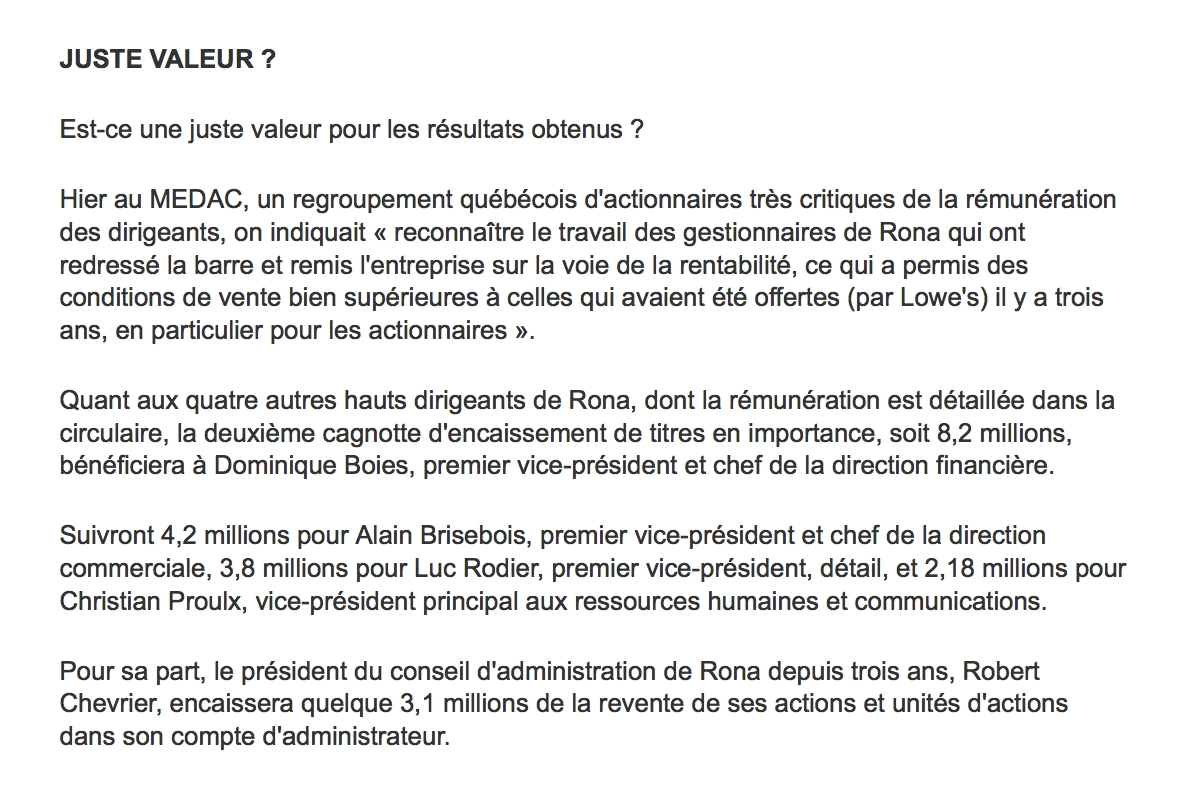 JUSTE VALEUR ?

Est-ce une juste valeur pour les résultats obtenus ?

Hier au MEDAC, un regroupement québécois d'actionnaires très critiques de la rémunération des dirigeants, on indiquait « reconnaître le travail des gestionnaires de Rona qui ont redressé la barre et remis l'entreprise sur la voie de la rentabilité, ce qui a permis des conditions de vente bien supérieures à celles qui avaient été offertes (par Lowe's) il y a trois ans, en particulier pour les actionnaires ».

Quant aux quatre autres hauts dirigeants de Rona, dont la rémunération est détaillée dans la circulaire, la deuxième cagnotte d'encaissement de titres en importance, soit 8,2 millions, bénéficiera à Dominique Boies, premier vice-président et chef de la direction financière.

Suivront 4,2 millions pour Alain Brisebois, premier vice-président et chef de la direction commerciale, 3,8 millions pour Luc Rodier, premier vice-président, détail, et 2,18 millions pour Christian Proulx, vice-président principal aux ressources humaines et communications.

Pour sa part, le président du conseil d'administration de Rona depuis trois ans, Robert Chevrier, encaissera quelque 3,1 millions de la revente de ses actions et unités d'actions dans son compte d'administrateur.